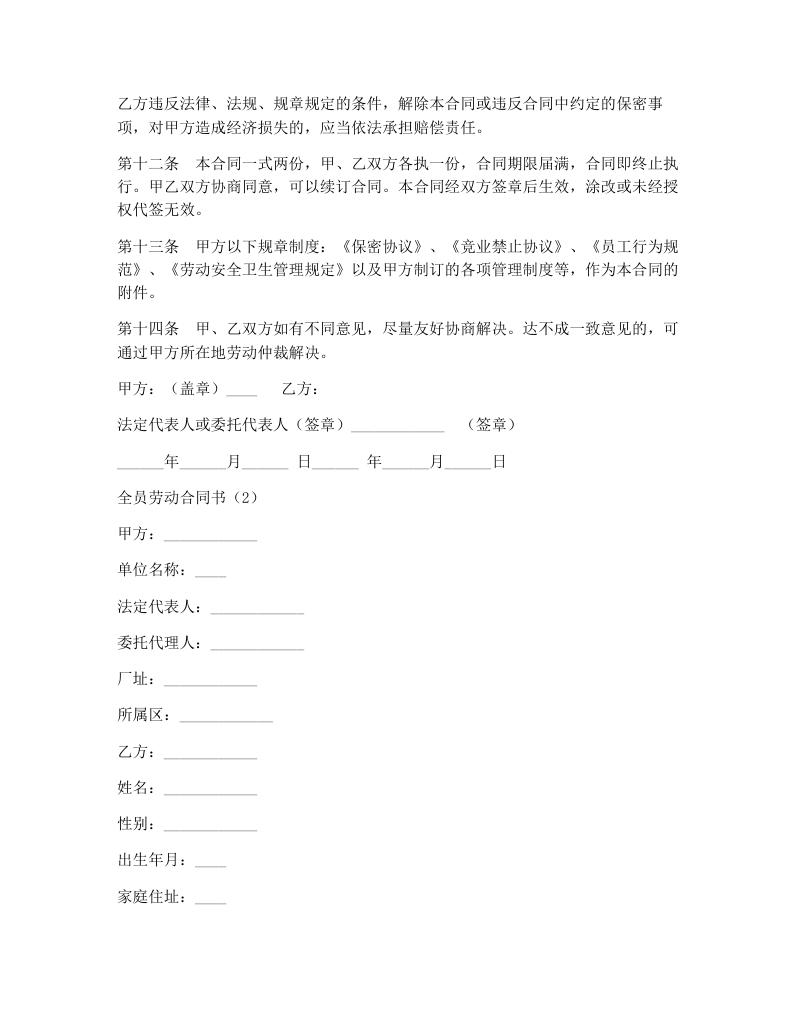 乙方违反法律、法规、规章规定的条件，解除本合同或违反合同中约定的保密事项，对甲方造成经济损失的，应当依法承担赔偿责任。

第十二条　本合同一式两份，甲、乙双方各执一份，合同期限届满，合同即终止执行。甲乙双方协商同意，可以续订合同。本合同经双方签章后生效，涂改或未经授权代签无效。

第十三条　甲方以下规章制度：《保密协议》、《竞业禁止协议》、《员工行为规范》、《劳动安全卫生管理规定》以及甲方制订的各项管理制度等，作为本合同的附件。

第十四条　甲、乙双方如有不同意见，尽量友好协商解决。达不成一致意见的，可通过甲方所在地劳动仲裁解决。

甲方：（盖章）____　乙方：

法定代表人或委托代表人（签章）____________　（签章）

______年______月______ 日______ 年______月______日

全员劳动合同书（2）

甲方：____________

单位名称：____

法定代表人：____________

委托代理人：____________

厂址：____________

所属区：____________

乙方：____________

姓名：____________

性别：____________

出生年月：____

家庭住址：____